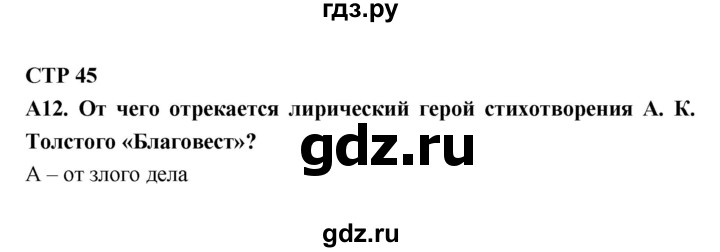 гдз.ру

СТР 45

А12. От чего отрекается лирический герой стихотворения А. К. Толстого «Благовест»?

gdz.ru

А – от злого дела

gdz.ru